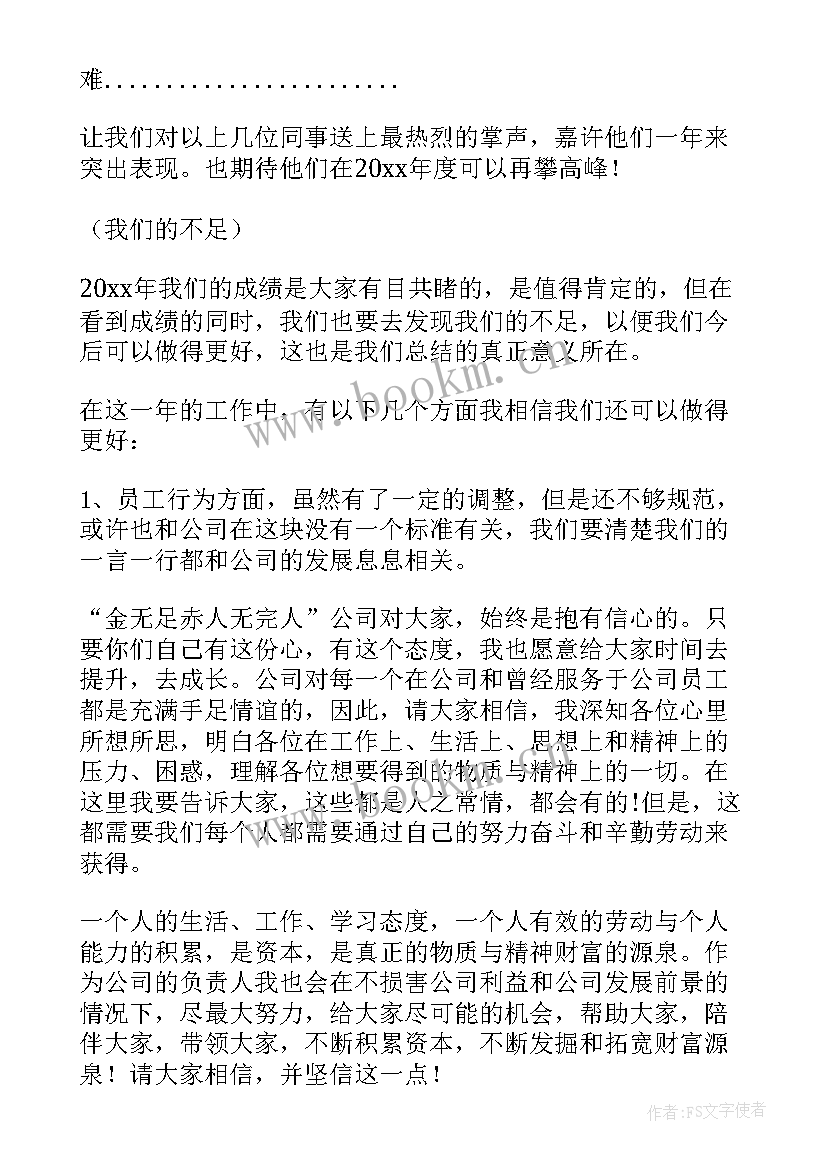 难........................

让我们对以上几位同事送上最热烈的掌声，嘉许他们一年来突出表现。也期待他们在20xx年度可以再攀高峰！

（我们的不足）

20xx年我们的成绩是大家有目共睹的，是值得肯定的，但在看到成绩的同时，我们也要去发现我们的不足，以便我们今后可以做得更好，这也是我们总结的真正意义所在。

在这一年的工作中，有以下几个方面我相信我们还可以做得更好：

1、员工行为方面，虽然有了一定的调整，但是还不够规范，或许也和公司在这块没有一个标准有关，我们要清楚我们的一言一行都和公司的发展息息相关。

“金无足赤人无完人”公司对大家，始终是抱有信心的。只要你们自己有这份心，有这个态度，我也愿意给大家时间去提升，去成长。公司对每一个在公司和曾经服务于公司员工都是充满手足情谊的，因此，请大家相信，我深知各位心里所想所思，明白各位在工作上、生活上、思想上和精神上的压力、困惑，理解各位想要得到的物质与精神上的一切。在这里我要告诉大家，这些都是人之常情，都会有的!但是，这都需要我们每个人都需要通过自己的努力奋斗和辛勤劳动来获得。

一个人的生活、工作、学习态度，一个人有效的劳动与个人能力的积累，是资本，是真正的物质与精神财富的源泉。作为公司的负责人我也会在不损害公司利益和公司发展前景的情况下，尽最大努力，给大家尽可能的机会，帮助大家，陪伴大家，带领大家，不断积累资本，不断发掘和拓宽财富源泉！请大家相信，并坚信这一点！

www.bookm.cn

作者：FS文字使者